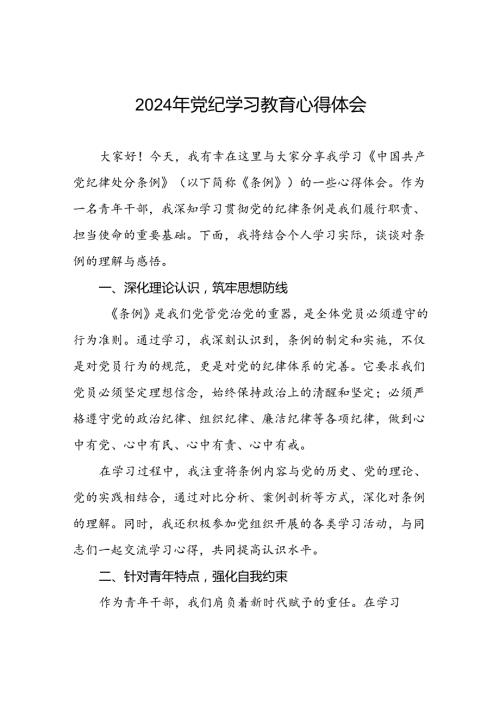 2024年党纪学习教育心得体会

大家好！今天，我有幸在这里与大家分享我学习《中国共产党纪律处分条例》（以下简称《条例》）的一些心得体会。作为一名青年干部，我深知学习贯彻党的纪律条例是我们履行职责、担当使命的重要基础。下面，我将结合个人学习实际，谈谈对条例的理解与感悟。

一、深化理论认识，筑牢思想防线

《条例》是我们党管党治党的重器，是全体党员必须遵守的行为准则。通过学习，我深刻认识到，条例的制定和实施，不仅是对党员行为的规范，更是对党的纪律体系的完善。它要求我们党员必须坚定理想信念，始终保持政治上的清醒和坚定；必须严格遵守党的政治纪律、组织纪律、廉洁纪律等各项纪律，做到心中有党、心中有民、心中有责、心中有戒。

在学习过程中，我注重将条例内容与党的历史、党的理论、党的实践相结合，通过对比分析、案例剖析等方式，深化对条例的理解。同时，我还积极参加党组织开展的各类学习活动，与同志们一起交流学习心得，共同提高认识水平。

二、针对青年特点，强化自我约束

作为青年干部，我们肩负着新时代赋予的重任。在学习